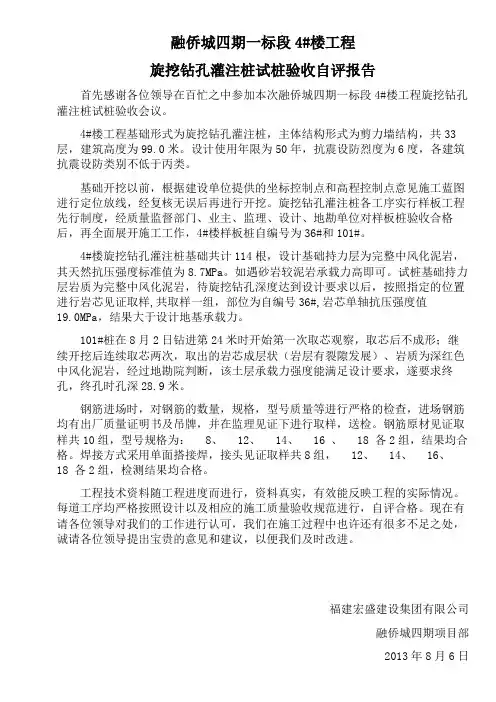 融侨城四期一标段 4#楼工程

旋挖钻孔灌注桩试桩验收自评报告

首先感谢各位领导在百忙之中参加本次融侨城四期一标段 4#楼工程旋挖钻孔灌注桩试桩验收会议。

4#楼工程基础形式为旋挖钻孔灌注桩，主体结构形式为剪力墙结构，共 33 层，建筑高度为 99.0 米。设计使用年限为 50 年，抗震设防烈度为 6 度，各建筑抗震设防类别不低于丙类。

基础开挖以前，根据建设单位提供的坐标控制点和高程控制点意见施工蓝图进行定位放线，经复核无误后再进行开挖。旋挖钻孔灌注桩各工序实行样板工程先行制度，经质量监督部门、业主、监理、设计、地勘单位对样板桩验收合格后，再全面展开施工工作，4#楼样板桩自编号为 36#和 101#。

4#楼旋挖钻孔灌注桩基础共计 114 根，设计基础持力层为完整中风化泥岩，其天然抗压强度标准值为 8.7MPa。如遇砂岩较泥岩承载力高即可。试桩基础持力层岩质为完整中风化泥岩，待旋挖钻孔深度达到设计要求以后，按照指定的位置进行岩芯见证取样，共取样一组，部位为自编号 36#，岩芯单轴抗压强度值 19.0MPa，结果大于设计地基承载力。

101#桩在 8 月 2 日钻进第 24 米时开始第一次取芯观察，取芯后不成形；继续开挖后连续取芯两次，取出的岩芯成层状（岩层有裂隙发展）、岩质为深红色中风化泥岩，经过地勘院判断，该土层承载力强度能满足设计要求，遂要求终孔，终孔时孔深 28.9 米。

钢筋进场时，对钢筋的数量，规格，型号质量等进行严格的检查，进场钢筋均有出厂质量证明书及吊牌，并在监理见证下进行取样，送检。钢筋原材见证取样共 10 组，型号规格为： 8、 12、 14、 16 、 18 各 2 组，结果均合格。焊接方式采用单面搭接焊，接头见证取样共 8 组， 12、 14、 16、 18 各 2 组，检测结果均合格。

工程技术资料随工程进度而进行，资料真实，有效能反映工程的实际情况。每道工序均严格按照设计以及相应的施工质量验收规范进行，自评合格。现在有请各位领导对我们的工作进行认可，我们在施工过程中也许还有很多不足之处，诚请各位领导提出宝贵的意见和建议，以便我们及时改进。

福建宏盛建设集团有限公司

融侨城四期项目部

2013 年 8 月 6 日